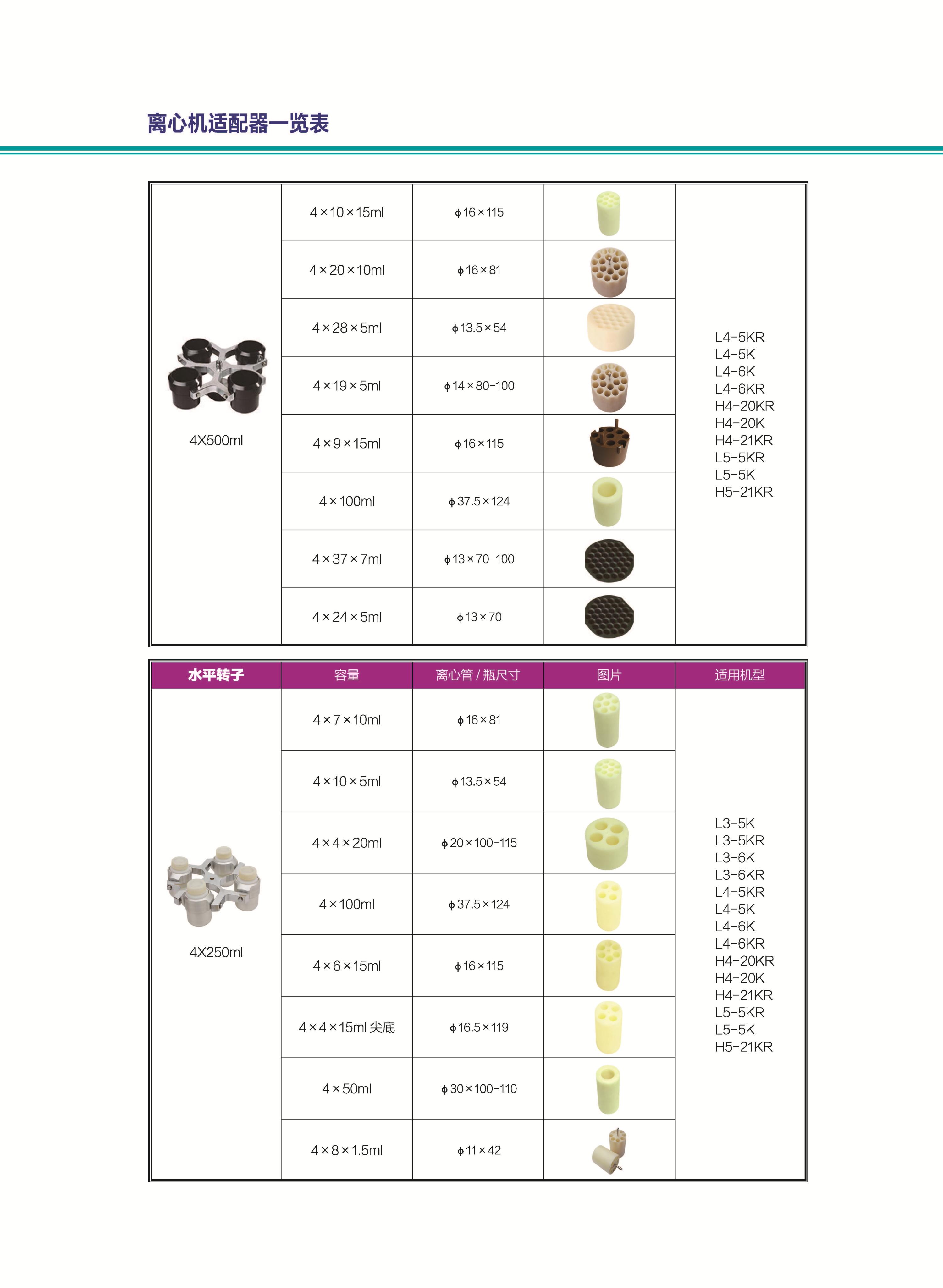 离心机适配器一览表

| | | | | |
|---|---|---|---|---|
| 4X500ml | 4×10×15ml | ϕ16×115 | | L4-5KR L4-5K L4-6K L4-6KR H4-20KR H4-20K H4-21KR L5-5KR L5-5K H5-21KR |
| | 4×20×10ml | ϕ16×81 | | |
| | 4×28×5ml | ϕ13.5×54 | | |
| | 4×19×5ml | ϕ14×80-100 | | |
| | 4×9×15ml | ϕ16×115 | | |
| | 4×100ml | ϕ37.5×124 | | |
| | 4×37×7ml | ϕ13×70-100 | | |
| | 4×24×5ml | ϕ13×70 | | |

| 水平转子 | 容量 | 离心管 / 瓶尺寸 | 图片 | 适用机型 |
|---|---|---|---|---|
| 4X250ml | 4×7×10ml | ϕ16×81 | | L3-5K L3-5KR L3-6K L3-6KR L4-5KR L4-5K L4-6K L4-6KR H4-20KR H4-20K H4-21KR L5-5KR L5-5K H5-21KR |
| | 4×10×5ml | ϕ13.5×54 | | |
| | 4×4×20ml | ϕ20×100-115 | | |
| | 4×100ml | ϕ37.5×124 | | |
| | 4×6×15ml | ϕ16×115 | | |
| | 4×4×15ml 尖底 | ϕ16.5×119 | | |
| | 4×50ml | ϕ30×100-110 | | |
| | 4×8×1.5ml | ϕ11×42 | | |